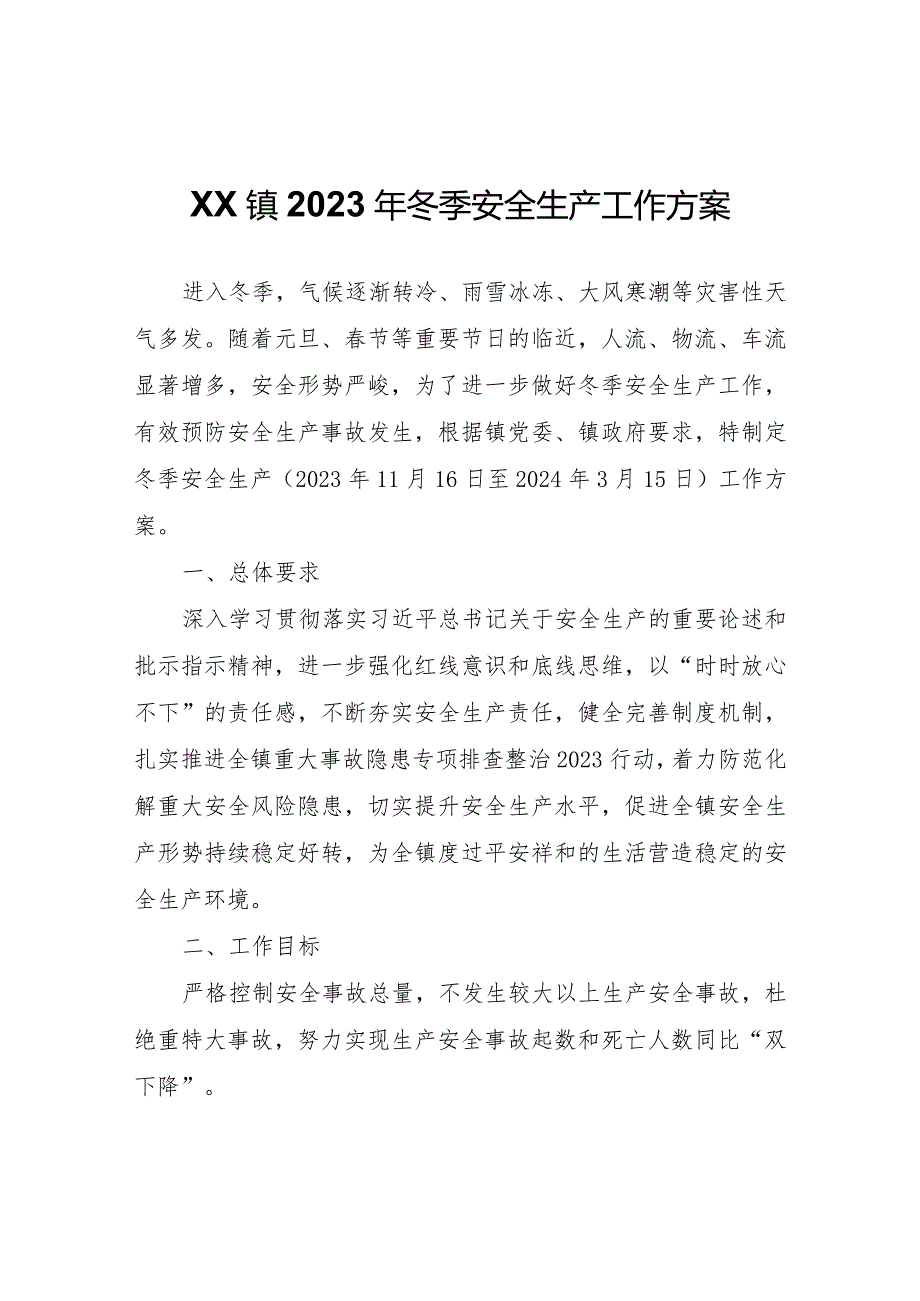 XX镇2023年冬季安全生产工作方案

进入冬季，气候逐渐转冷、雨雪冰冻、大风寒潮等灾害性天气多发。随着元旦、春节等重要节日的临近，人流、物流、车流显著增多，安全形势严峻，为了进一步做好冬季安全生产工作，有效预防安全生产事故发生，根据镇党委、镇政府要求，特制定冬季安全生产（2023年11月16日至2024年3月15日）工作方案。

一、总体要求

深入学习贯彻落实习近平总书记关于安全生产的重要论述和批示指示精神，进一步强化红线意识和底线思维，以“时时放心不下”的责任感，不断夯实安全生产责任，健全完善制度机制，扎实推进全镇重大事故隐患专项排查整治2023行动，着力防范化解重大安全风险隐患，切实提升安全生产水平，促进全镇安全生产形势持续稳定好转，为全镇度过平安祥和的生活营造稳定的安全生产环境。

二、工作目标

严格控制安全事故总量，不发生较大以上生产安全事故，杜绝重特大事故，努力实现生产安全事故起数和死亡人数同比“双下降”。